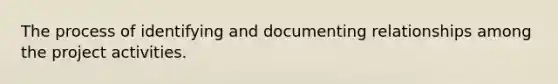 The process of identifying and documenting relationships among the project activities.